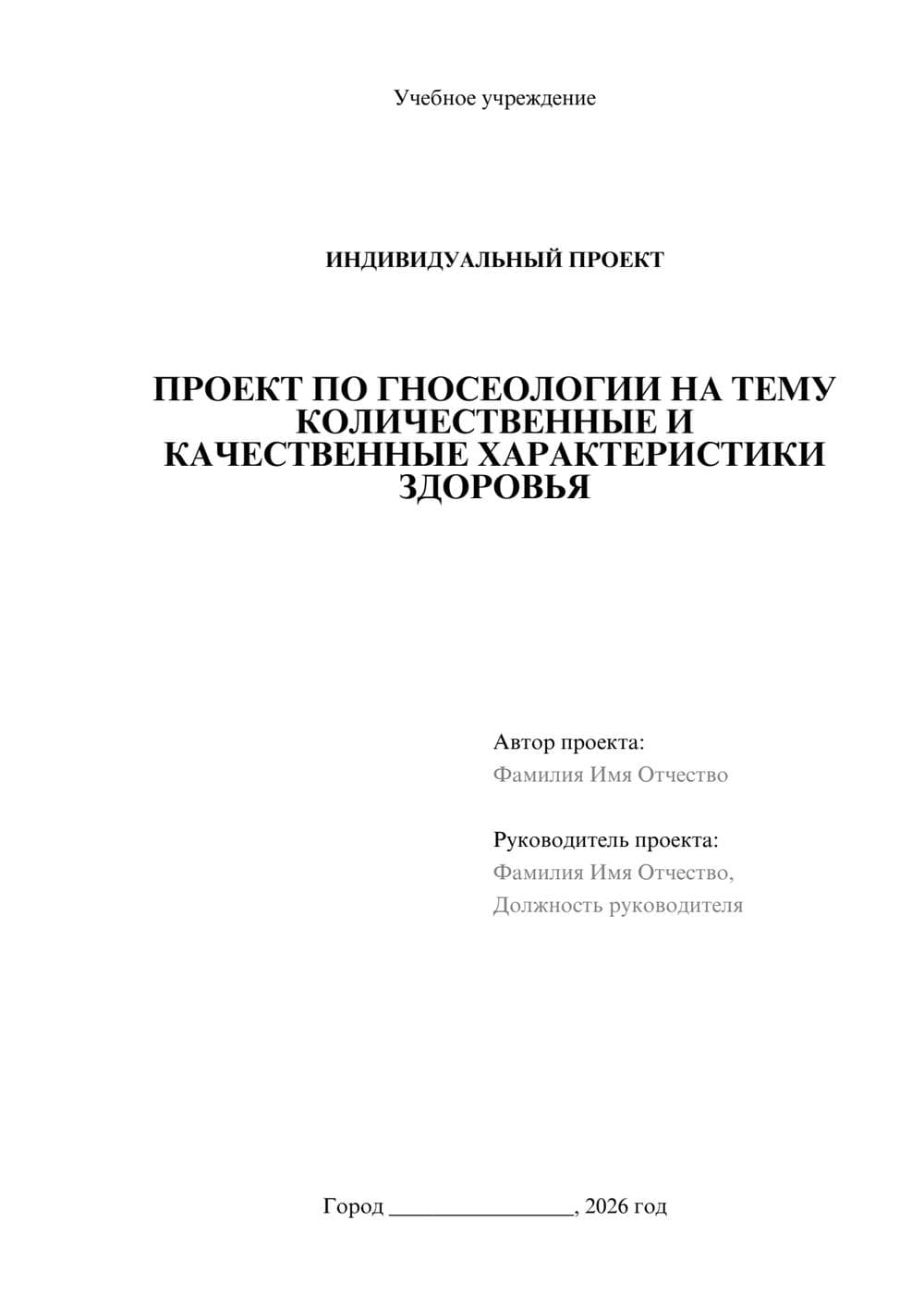 Учебное учреждение

ИНДИВИДУАЛЬНЫЙ ПРОЕКТ

ПРОЕКТ ПО ГНОСЕОЛОГИИ НА ТЕМУ КОЛИЧЕСТВЕННЫЕ И КАЧЕСТВЕННЫЕ ХАРАКТЕРИСТИКИ ЗДОРОВЬЯ

Автор проекта:
Фамилия Имя Отчество

Руководитель проекта:
Фамилия Имя Отчество,
Должность руководителя

Город ________________, 2026 год